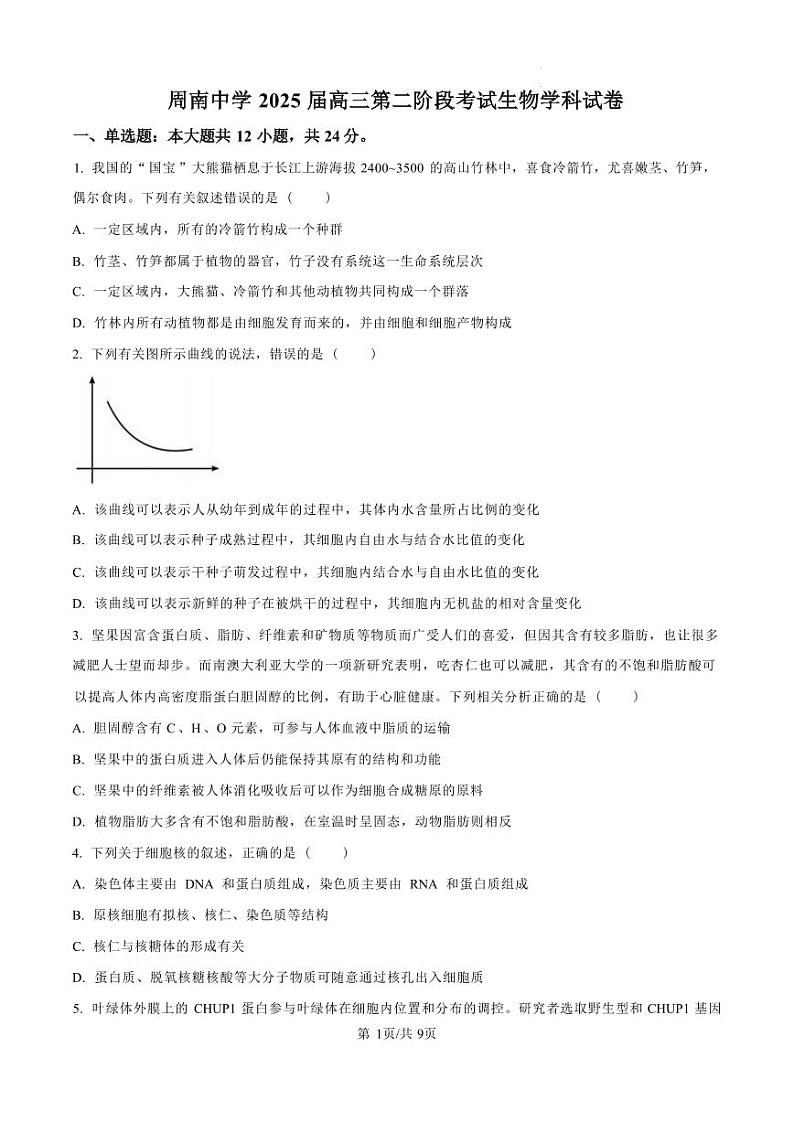 周南中学 2025 届高三第二阶段考试生物学科试卷

一、单选题：本大题共 12 小题，共 24 分。

1. 我国的“国宝”大熊猫栖息于长江上游海拔 2400~3500 的高山竹林中，喜食冷箭竹，尤喜嫩茎、竹笋，偶尔食肉。下列有关叙述错误的是（　　）

A. 一定区域内，所有的冷箭竹构成一个种群

B. 竹茎、竹笋都属于植物的器官，竹子没有系统这一生命系统层次

C. 一定区域内，大熊猫、冷箭竹和其他动植物共同构成一个群落

D. 竹林内所有动植物都是由细胞发育而来的，并由细胞和细胞产物构成

2. 下列有关图所示曲线的说法，错误的是（　　）

A. 该曲线可以表示人从幼年到成年的过程中，其体内水含量所占比例的变化

B. 该曲线可以表示种子成熟过程中，其细胞内自由水与结合水比值的变化

C. 该曲线可以表示干种子萌发过程中，其细胞内结合水与自由水比值的变化

D. 该曲线可以表示新鲜的种子在被烘干的过程中，其细胞内无机盐的相对含量变化

3. 坚果因富含蛋白质、脂肪、纤维素和矿物质等物质而广受人们的喜爱，但因其含有较多脂肪，也让很多减肥人士望而却步。而南澳大利亚大学的一项新研究表明，吃杏仁也可以减肥，其含有的不饱和脂肪酸可以提高人体内高密度脂蛋白胆固醇的比例，有助于心脏健康。下列相关分析正确的是（　　）

A. 胆固醇含有 C、H、O 元素，可参与人体血液中脂质的运输

B. 坚果中的蛋白质进入人体后仍能保持其原有的结构和功能

C. 坚果中的纤维素被人体消化吸收后可以作为细胞合成糖原的原料

D. 植物脂肪大多含有不饱和脂肪酸，在室温时呈固态，动物脂肪则相反

4. 下列关于细胞核的叙述，正确的是（　　）

A. 染色体主要由 DNA 和蛋白质组成，染色质主要由 RNA 和蛋白质组成

B. 原核细胞有拟核、核仁、染色质等结构

C. 核仁与核糖体的形成有关

D. 蛋白质、脱氧核糖核酸等大分子物质可随意通过核孔出入细胞质

5. 叶绿体外膜上的 CHUP1 蛋白参与叶绿体在细胞内位置和分布的调控。研究者选取野生型和 CHUP1 基因

第 1页/共 9页